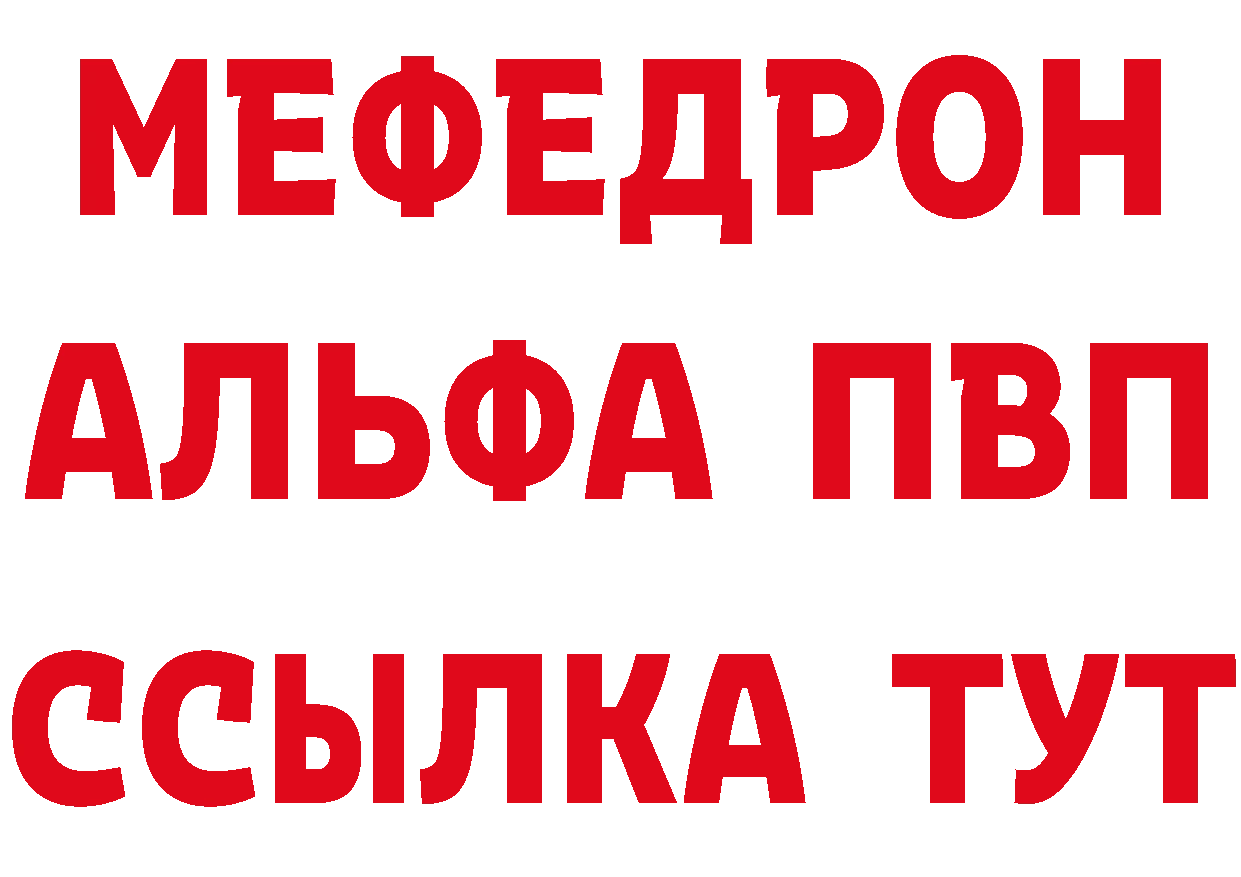 МЕФЕДРОН
АЛЬФА ПВП
ССЫЛКА ТУТ